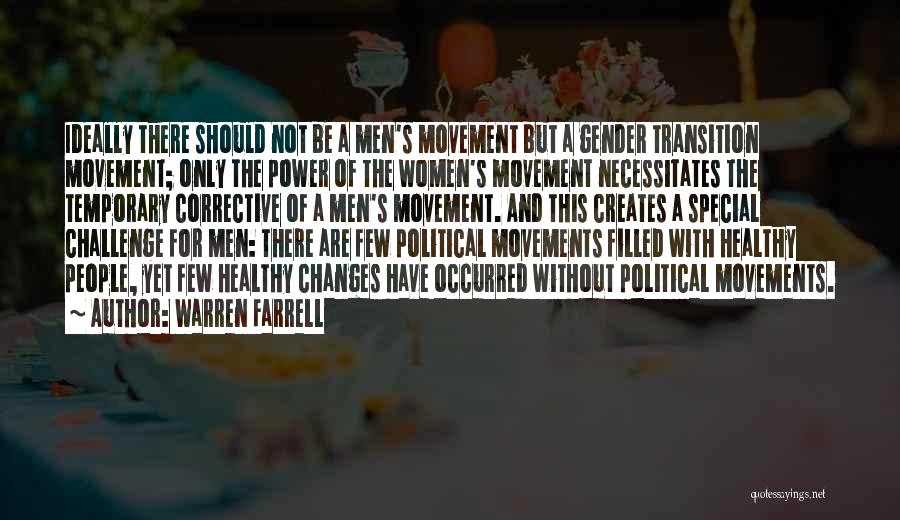 IDEALLY THERE SHOULD NOT BE A MEN'S MOVEMENT BUT A GENDER TRANSITION MOVEMENT; ONLY THE POWER OF THE WOMEN'S MOVEMENT NECESSITATES THE TEMPORARY CORRECTIVE OF A MEN'S MOVEMENT. AND THIS CREATES A SPECIAL CHALLENGE FOR MEN: THERE ARE FEW POLITICAL MOVEMENTS FILLED WITH HEALTHY PEOPLE, YET FEW HEALTHY CHANGES HAVE OCCURRED WITHOUT POLITICAL MOVEMENTS.

~ AUTHOR: WARREN FARRELL

quotessayings.net